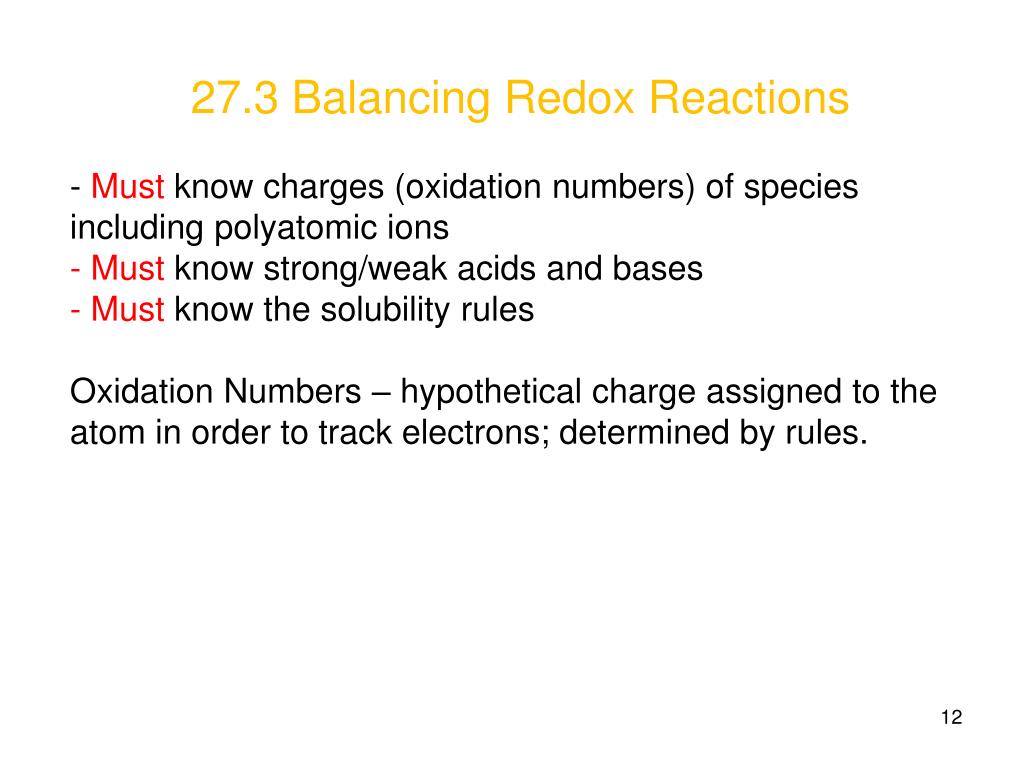 27.3 Balancing Redox Reactions

- Must know charges (oxidation numbers) of species including polyatomic ions
- Must know strong/weak acids and bases
- Must know the solubility rules

Oxidation Numbers – hypothetical charge assigned to the atom in order to track electrons; determined by rules.

12